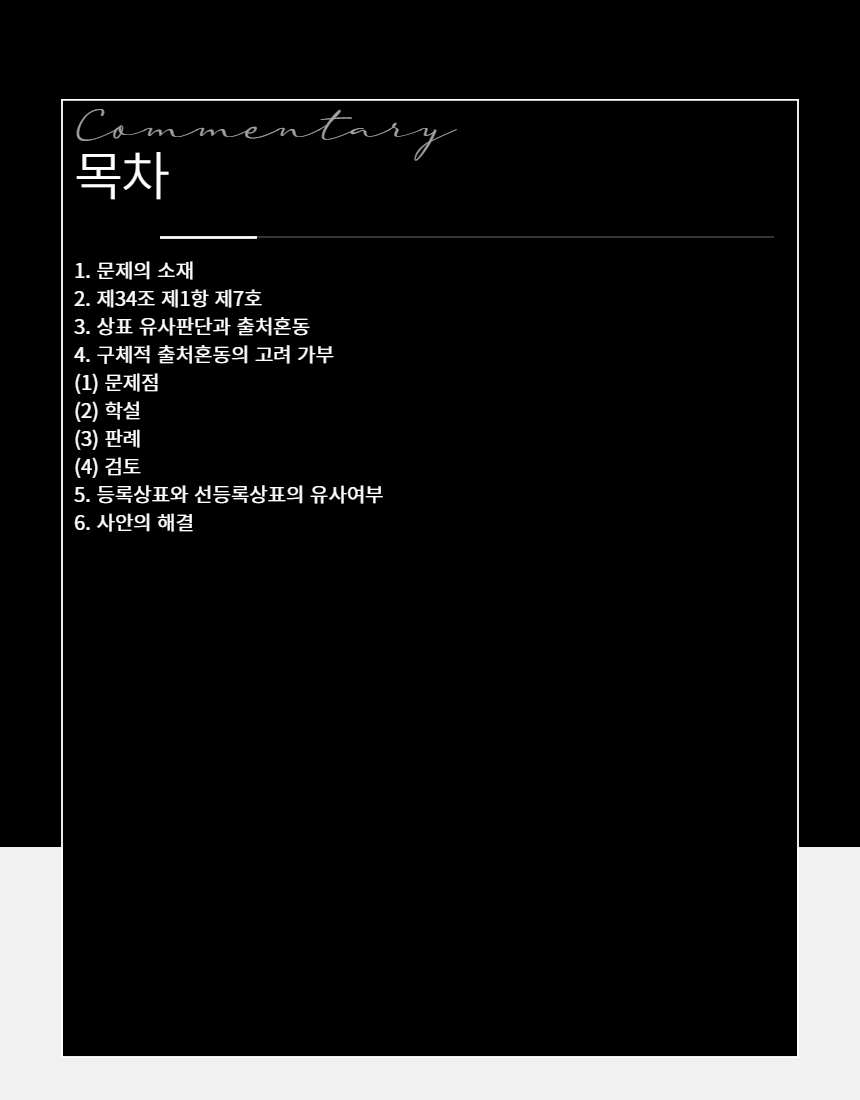 Commentary
목차

1. 문제의 소재
2. 제34조 제1항 제7호
3. 상표 유사판단과 출처혼동
4. 구체적 출처혼동의 고려 가부
(1) 문제점
(2) 학설
(3) 판례
(4) 검토
5. 등록상표와 선등록상표의 유사여부
6. 사안의 해결